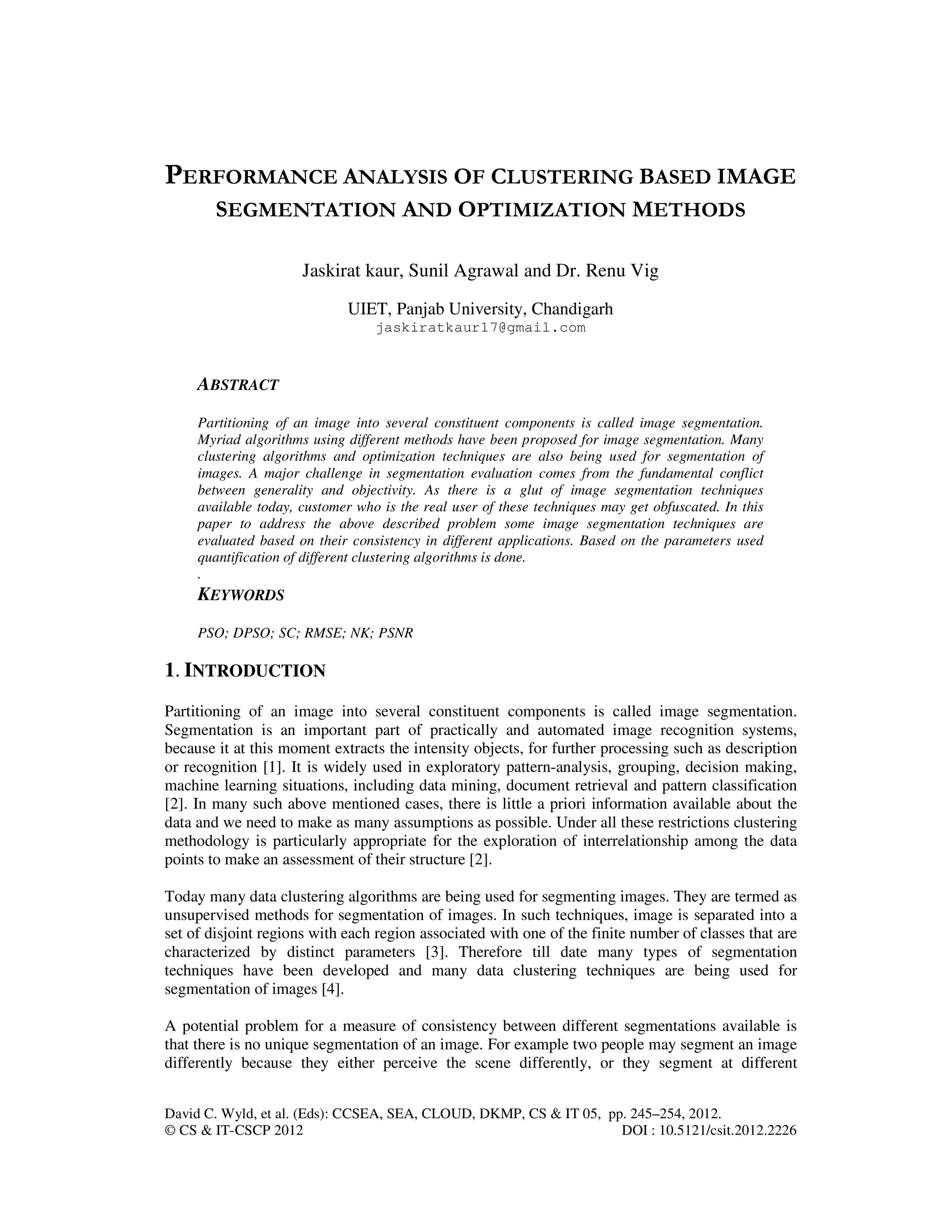 PERFORMANCE ANALYSIS OF CLUSTERING BASED IMAGE SEGMENTATION AND OPTIMIZATION METHODS

Jaskirat kaur, Sunil Agrawal and Dr. Renu Vig

UIET, Panjab University, Chandigarh
jaskiratkaur17@gmail.com

ABSTRACT

Partitioning of an image into several constituent components is called image segmentation. Myriad algorithms using different methods have been proposed for image segmentation. Many clustering algorithms and optimization techniques are also being used for segmentation of images. A major challenge in segmentation evaluation comes from the fundamental conflict between generality and objectivity. As there is a glut of image segmentation techniques available today, customer who is the real user of these techniques may get obfuscated. In this paper to address the above described problem some image segmentation techniques are evaluated based on their consistency in different applications. Based on the parameters used quantification of different clustering algorithms is done.
.

KEYWORDS

PSO; DPSO; SC; RMSE; NK; PSNR

1. INTRODUCTION

Partitioning of an image into several constituent components is called image segmentation. Segmentation is an important part of practically and automated image recognition systems, because it at this moment extracts the intensity objects, for further processing such as description or recognition [1]. It is widely used in exploratory pattern-analysis, grouping, decision making, machine learning situations, including data mining, document retrieval and pattern classification [2]. In many such above mentioned cases, there is little a priori information available about the data and we need to make as many assumptions as possible. Under all these restrictions clustering methodology is particularly appropriate for the exploration of interrelationship among the data points to make an assessment of their structure [2].

Today many data clustering algorithms are being used for segmenting images. They are termed as unsupervised methods for segmentation of images. In such techniques, image is separated into a set of disjoint regions with each region associated with one of the finite number of classes that are characterized by distinct parameters [3]. Therefore till date many types of segmentation techniques have been developed and many data clustering techniques are being used for segmentation of images [4].

A potential problem for a measure of consistency between different segmentations available is that there is no unique segmentation of an image. For example two people may segment an image differently because they either perceive the scene differently, or they segment at different

David C. Wyld, et al. (Eds): CCSEA, SEA, CLOUD, DKMP, CS & IT 05, pp. 245–254, 2012.
© CS & IT-CSCP 2012 DOI : 10.5121/csit.2012.2226